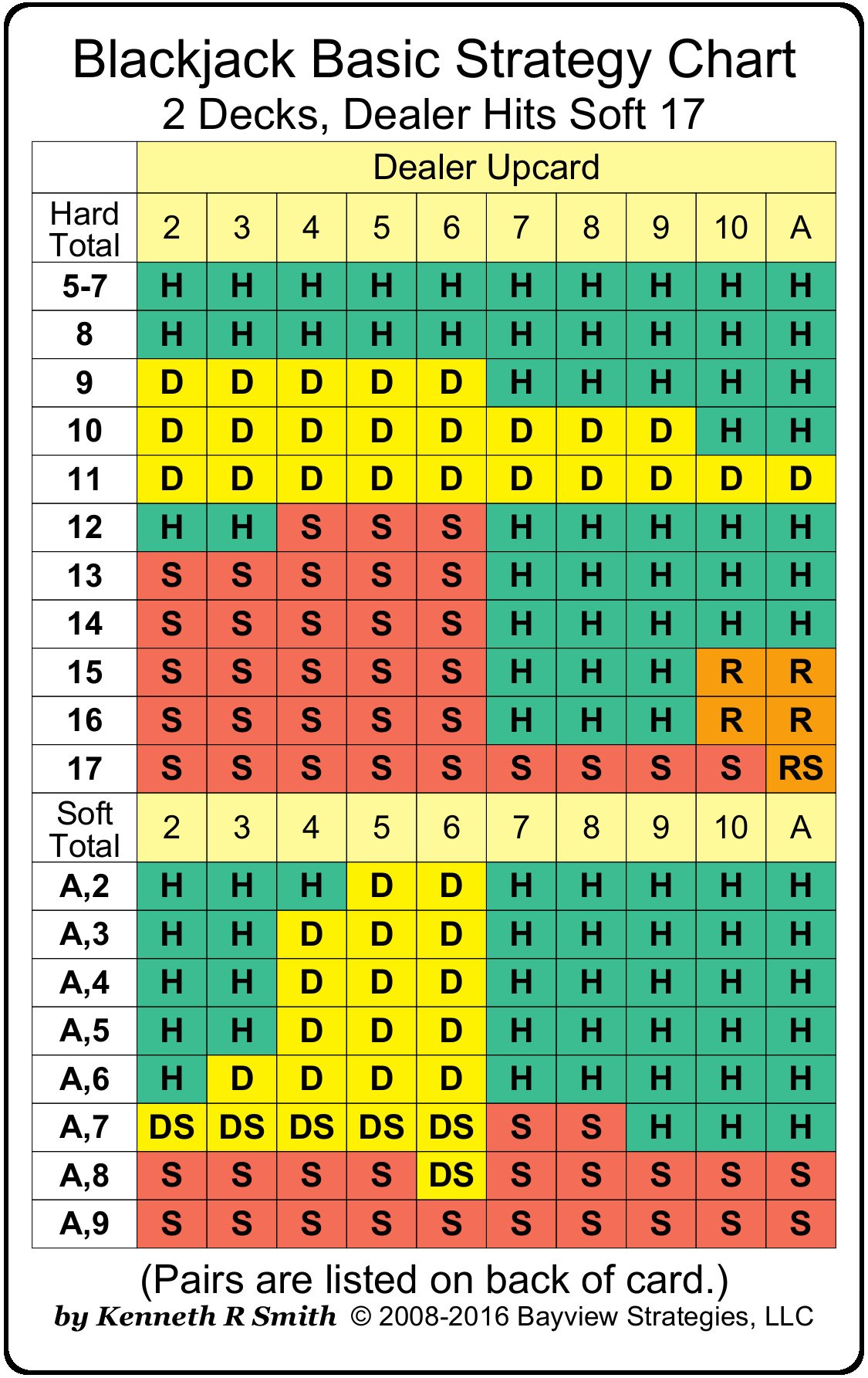 Blackjack Basic Strategy Chart
2 Decks, Dealer Hits Soft 17

| | Dealer Upcard | | | | | | | | | |
|---|---|---|---|---|---|---|---|---|---|---|
| Hard Total | 2 | 3 | 4 | 5 | 6 | 7 | 8 | 9 | 10 | A |
| 5-7 | H | H | H | H | H | H | H | H | H | H |
| 8 | H | H | H | H | H | H | H | H | H | H |
| 9 | D | D | D | D | D | H | H | H | H | H |
| 10 | D | D | D | D | D | D | D | D | H | H |
| 11 | D | D | D | D | D | D | D | D | D | D |
| 12 | H | H | S | S | S | H | H | H | H | H |
| 13 | S | S | S | S | S | H | H | H | H | H |
| 14 | S | S | S | S | S | H | H | H | H | H |
| 15 | S | S | S | S | S | H | H | H | R | R |
| 16 | S | S | S | S | S | H | H | H | R | R |
| 17 | S | S | S | S | S | S | S | S | S | RS |
| Soft Total | 2 | 3 | 4 | 5 | 6 | 7 | 8 | 9 | 10 | A |
| A,2 | H | H | H | D | D | H | H | H | H | H |
| A,3 | H | H | D | D | D | H | H | H | H | H |
| A,4 | H | H | D | D | D | H | H | H | H | H |
| A,5 | H | H | D | D | D | H | H | H | H | H |
| A,6 | H | D | D | D | D | H | H | H | H | H |
| A,7 | DS | DS | DS | DS | DS | S | S | H | H | H |
| A,8 | S | S | S | S | DS | S | S | S | S | S |
| A,9 | S | S | S | S | S | S | S | S | S | S |

(Pairs are listed on back of card.)
by Kenneth R Smith © 2008-2016 Bayview Strategies, LLC